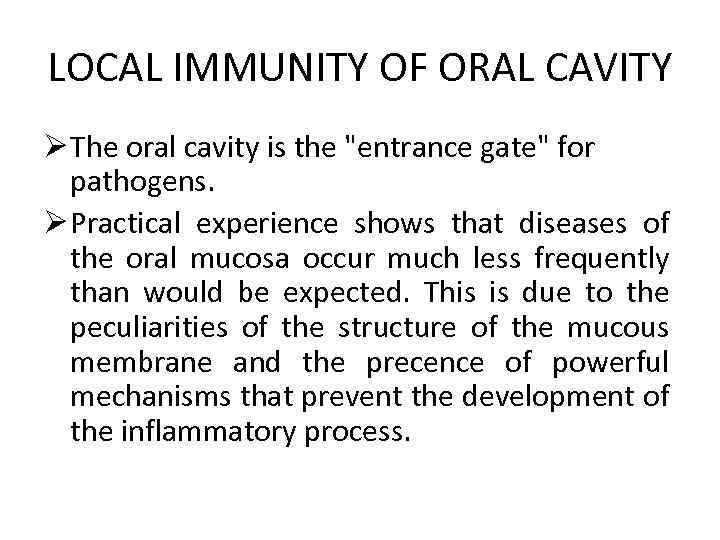 LOCAL IMMUNITY OF ORAL CAVITY

➢ The oral cavity is the "entrance gate" for pathogens.

➢ Practical experience shows that diseases of the oral mucosa occur much less frequently than would be expected. This is due to the peculiarities of the structure of the mucous membrane and the precence of powerful mechanisms that prevent the development of the inflammatory process.